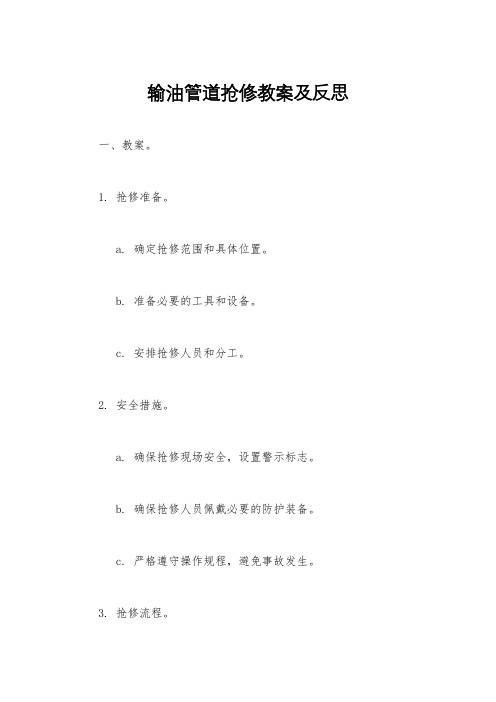 输油管道抢修教案及反思

一、教案。

1. 抢修准备。

a. 确定抢修范围和具体位置。

b. 准备必要的工具和设备。

c. 安排抢修人员和分工。

2. 安全措施。

a. 确保抢修现场安全，设置警示标志。

b. 确保抢修人员佩戴必要的防护装备。

c. 严格遵守操作规程，避免事故发生。

3. 抢修流程。